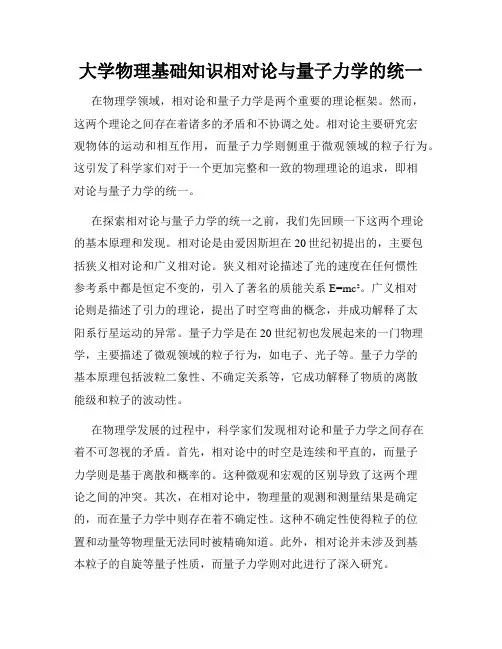 大学物理基础知识相对论与量子力学的统一

在物理学领域，相对论和量子力学是两个重要的理论框架。然而，这两个理论之间存在着诸多的矛盾和不协调之处。相对论主要研究宏观物体的运动和相互作用，而量子力学则侧重于微观领域的粒子行为。这引发了科学家们对于一个更加完整和一致的物理理论的追求，即相对论与量子力学的统一。

在探索相对论与量子力学的统一之前，我们先回顾一下这两个理论的基本原理和发现。相对论是由爱因斯坦在20世纪初提出的，主要包括狭义相对论和广义相对论。狭义相对论描述了光的速度在任何惯性参考系中都是恒定不变的，引入了著名的质能关系 $E=mc^2$。广义相对论则是描述了引力的理论，提出了时空弯曲的概念，并成功解释了太阳系行星运动的异常。量子力学是在20世纪初也发展起来的一门物理学，主要描述了微观领域的粒子行为，如电子、光子等。量子力学的基本原理包括波粒二象性、不确定关系等，它成功解释了物质的离散能级和粒子的波动性。

在物理学发展的过程中，科学家们发现相对论和量子力学之间存在着不可忽视的矛盾。首先，相对论中的时空是连续和平直的，而量子力学则是基于离散和概率的。这种微观和宏观的区别导致了这两个理论之间的冲突。其次，在相对论中，物理量的观测和测量结果是确定的，而在量子力学中则存在着不确定性。这种不确定性使得粒子的位置和动量等物理量无法同时被精确知道。此外，相对论并未涉及到基本粒子的自旋等量子性质，而量子力学则对此进行了深入研究。